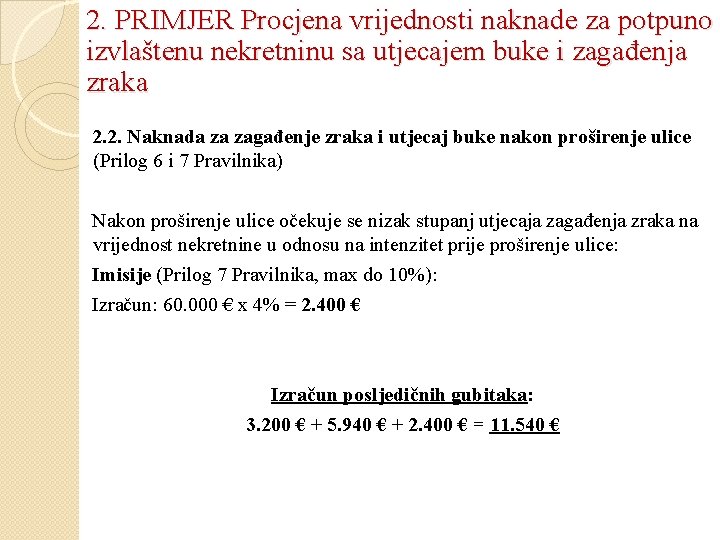 2. PRIMJER Procjena vrijednosti naknade za potpuno izvlaštenu nekretninu sa utjecajem buke i zagađenja zraka

2.2. Naknada za zagađenje zraka i utjecaj buke nakon proširenje ulice (Prilog 6 i 7 Pravilnika)

Nakon proširenje ulice očekuje se nizak stupanj utjecaja zagađenja zraka na vrijednost nekretnine u odnosu na intenzitet prije proširenje ulice:

Imisije (Prilog 7 Pravilnika, max do 10%):

Izračun: 60.000 € x 4% = 2.400 €

Izračun posljedičnih gubitaka:

3.200 € + 5.940 € + 2.400 € = 11.540 €